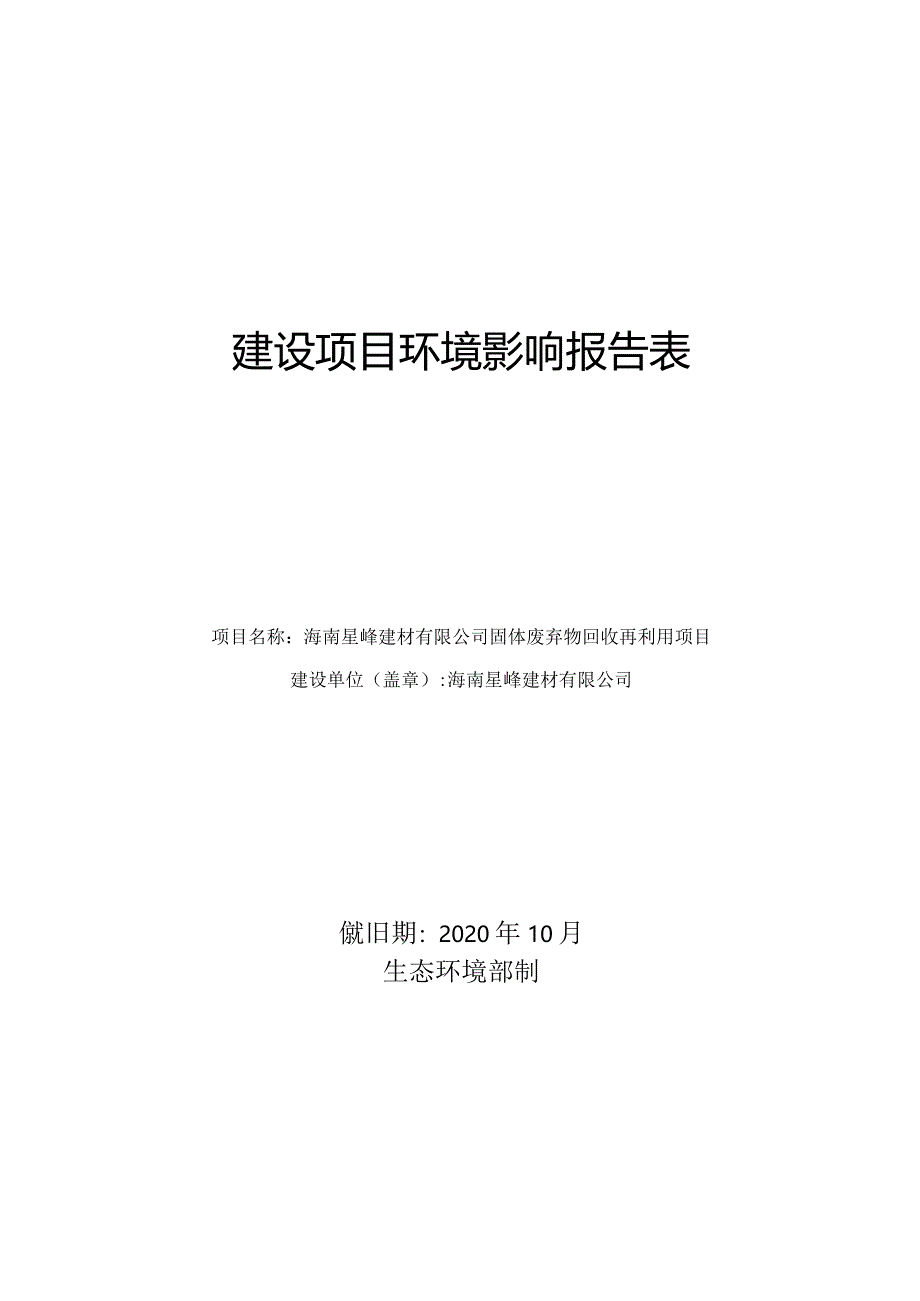 建设项目环境影响报告表

项目名称：海南星峰建材有限公司固体废弃物回收再利用项目

建设单位（盖章）:海南星峰建材有限公司

僦旧期：2020年10月

生态环境部制